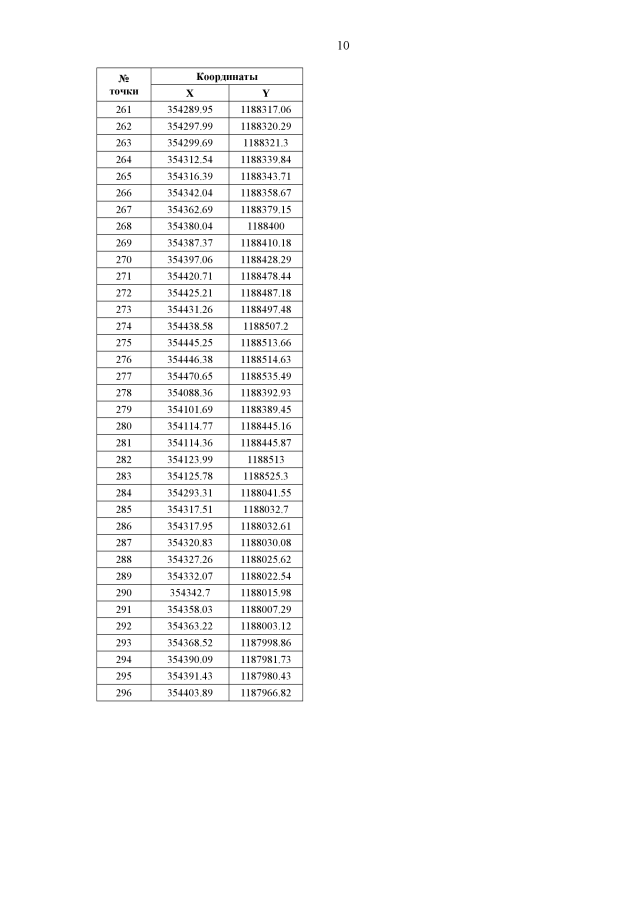 10

| № точки | Координаты X | Координаты Y |
|---|---|---|
| 261 | 354289.95 | 1188317.06 |
| 262 | 354297.99 | 1188320.29 |
| 263 | 354299.69 | 1188321.3 |
| 264 | 354312.54 | 1188339.84 |
| 265 | 354316.39 | 1188343.71 |
| 266 | 354342.04 | 1188358.67 |
| 267 | 354362.69 | 1188379.15 |
| 268 | 354380.04 | 1188400 |
| 269 | 354387.37 | 1188410.18 |
| 270 | 354397.06 | 1188428.29 |
| 271 | 354420.71 | 1188478.44 |
| 272 | 354425.21 | 1188487.18 |
| 273 | 354431.26 | 1188497.48 |
| 274 | 354438.58 | 1188507.2 |
| 275 | 354445.25 | 1188513.66 |
| 276 | 354446.38 | 1188514.63 |
| 277 | 354470.65 | 1188535.49 |
| 278 | 354088.36 | 1188392.93 |
| 279 | 354101.69 | 1188389.45 |
| 280 | 354114.77 | 1188445.16 |
| 281 | 354114.36 | 1188445.87 |
| 282 | 354123.99 | 1188513 |
| 283 | 354125.78 | 1188525.3 |
| 284 | 354293.31 | 1188041.55 |
| 285 | 354317.51 | 1188032.7 |
| 286 | 354317.95 | 1188032.61 |
| 287 | 354320.83 | 1188030.08 |
| 288 | 354327.26 | 1188025.62 |
| 289 | 354332.07 | 1188022.54 |
| 290 | 354342.7 | 1188015.98 |
| 291 | 354358.03 | 1188007.29 |
| 292 | 354363.22 | 1188003.12 |
| 293 | 354368.52 | 1187998.86 |
| 294 | 354390.09 | 1187981.73 |
| 295 | 354391.43 | 1187980.43 |
| 296 | 354403.89 | 1187966.82 |